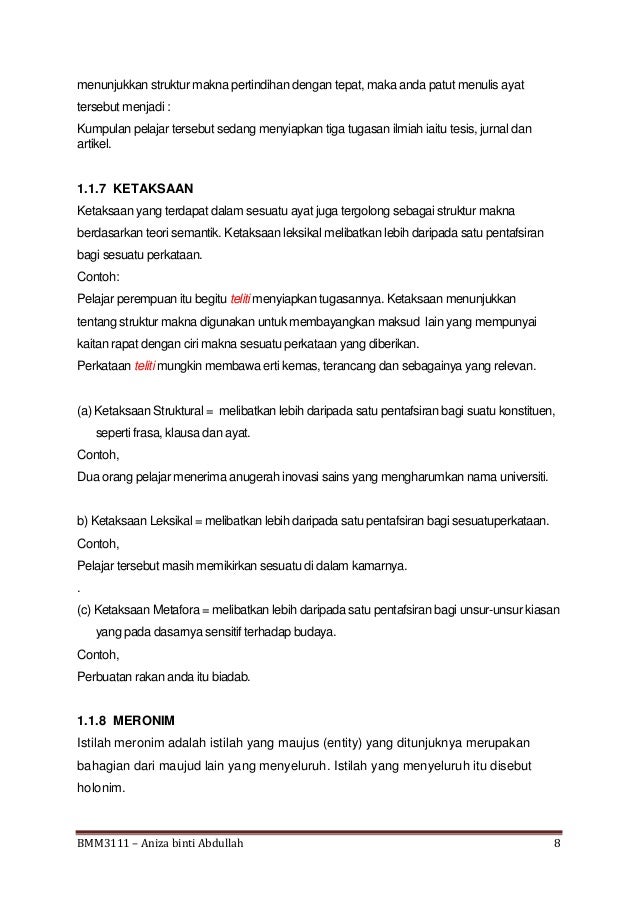 menunjukkan struktur makna pertindihan dengan tepat, maka anda patut menulis ayat tersebut menjadi :

Kumpulan pelajar tersebut sedang menyiapkan tiga tugasan ilmiah iaitu tesis, jurnal dan artikel.

1.1.7 KETAKSAAN

Ketaksaan yang terdapat dalam sesuatu ayat juga tergolong sebagai struktur makna berdasarkan teori semantik. Ketaksaan leksikal melibatkan lebih daripada satu pentafsiran bagi sesuatu perkataan.

Contoh:

Pelajar perempuan itu begitu teliti menyiapkan tugasannya. Ketaksaan menunjukkan tentang struktur makna digunakan untuk membayangkan maksud lain yang mempunyai kaitan rapat dengan ciri makna sesuatu perkataan yang diberikan.

Perkataan teliti mungkin membawa erti kemas, terancang dan sebagainya yang relevan.

(a) Ketaksaan Struktural = melibatkan lebih daripada satu pentafsiran bagi suatu konstituen, seperti frasa, klausa dan ayat.

Contoh,

Dua orang pelajar menerima anugerah inovasi sains yang mengharumkan nama universiti.

b) Ketaksaan Leksikal = melibatkan lebih daripada satu pentafsiran bagi sesuatuperkataan.

Contoh,

Pelajar tersebut masih memikirkan sesuatu di dalam kamarnya.

.

(c) Ketaksaan Metafora = melibatkan lebih daripada satu pentafsiran bagi unsur-unsur kiasan yang pada dasarnya sensitif terhadap budaya.

Contoh,

Perbuatan rakan anda itu biadab.

1.1.8 MERONIM

Istilah meronim adalah istilah yang maujus (entity) yang ditunjuknya merupakan bahagian dari maujud lain yang menyeluruh. Istilah yang menyeluruh itu disebut holonim.

BMM3111 – Aniza binti Abdullah 8